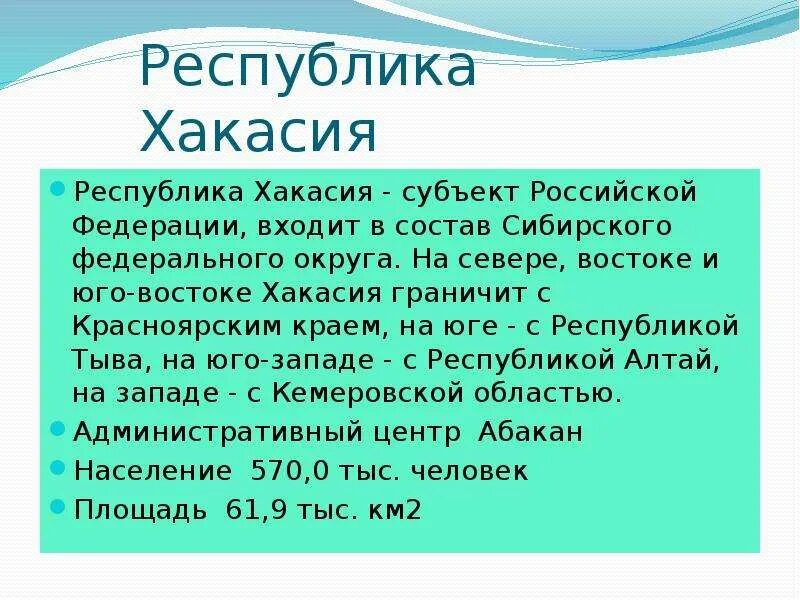 Республика Хакасия

Республика Хакасия - субъект Российской Федерации, входит в состав Сибирского федерального округа. На севере, востоке и юго-востоке Хакасия граничит с Красноярским краем, на юге - с Республикой Тыва, на юго-западе - с Республикой Алтай, на западе - с Кемеровской областью.

Административный центр Абакан

Население 570,0 тыс. человек

Площадь 61,9 тыс. км2